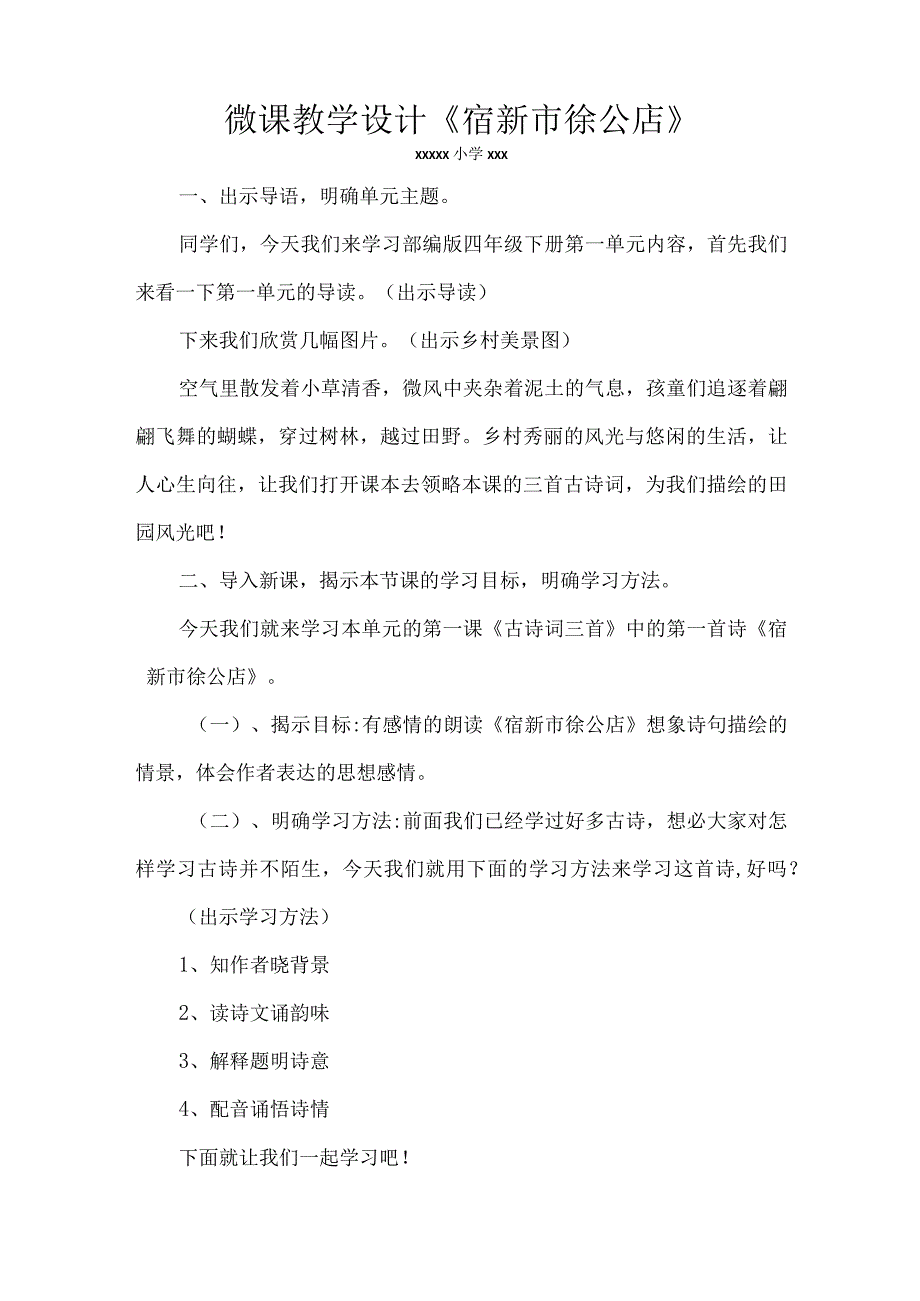 微课教学设计《宿新市徐公店》

xxxxx 小学 xxx

一、出示导语，明确单元主题。

同学们，今天我们来学习部编版四年级下册第一单元内容，首先我们来看一下第一单元的导读。（出示导读）

下来我们欣赏几幅图片。（出示乡村美景图）

空气里散发着小草清香，微风中夹杂着泥土的气息，孩童们追逐着翩翩飞舞的蝴蝶，穿过树林，越过田野。乡村秀丽的风光与悠闲的生活，让人心生向往，让我们打开课本去领略本课的三首古诗词，为我们描绘的田园风光吧！

二、导入新课，揭示本节课的学习目标，明确学习方法。

今天我们就来学习本单元的第一课《古诗词三首》中的第一首诗《宿新市徐公店》。

（一）、揭示目标:有感情的朗读《宿新市徐公店》想象诗句描绘的情景，体会作者表达的思想感情。

（二）、明确学习方法:前面我们已经学过好多古诗，想必大家对怎样学习古诗并不陌生，今天我们就用下面的学习方法来学习这首诗,好吗？

（出示学习方法）

1、知作者晓背景

2、读诗文诵韵味

3、解释题明诗意

4、配音诵悟诗情

下面就让我们一起学习吧！